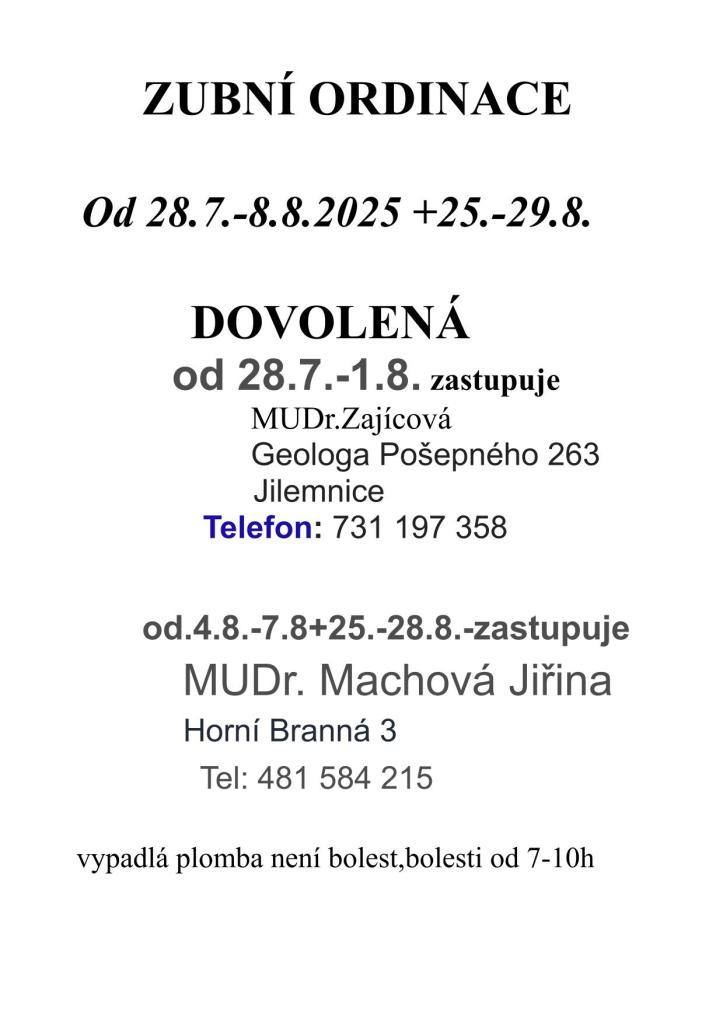 ZUBNÍ ORDINACE

Od 28.7.-8.8.2025 +25.-29.8.

DOVOLENÁ

od 28.7.-1.8. zastupuje

MUDr.Zajícová
Geologa Pošepného 263
Jilemnice
Telefon: 731 197 358

od.4.8.-7.8+25.-28.8.-zastupuje

MUDr. Machová Jiřina

Horní Branná 3

Tel: 481 584 215

vypadlá plomba není bolest,bolesti od 7-10h